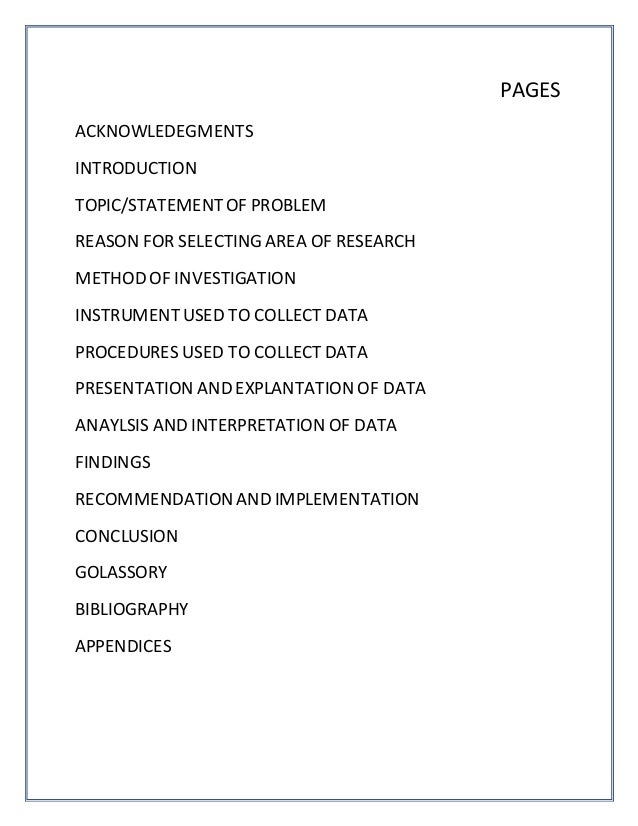 PAGES

ACKNOWLEDEGMENTS

INTRODUCTION

TOPIC/STATEMENT OF PROBLEM

REASON FOR SELECTING AREA OF RESEARCH

METHOD OF INVESTIGATION

INSTRUMENT USED TO COLLECT DATA

PROCEDURES USED TO COLLECT DATA

PRESENTATION AND EXPLANTATION OF DATA

ANAYLSIS AND INTERPRETATION OF DATA

FINDINGS

RECOMMENDATION AND IMPLEMENTATION

CONCLUSION

GOLASSORY

BIBLIOGRAPHY

APPENDICES